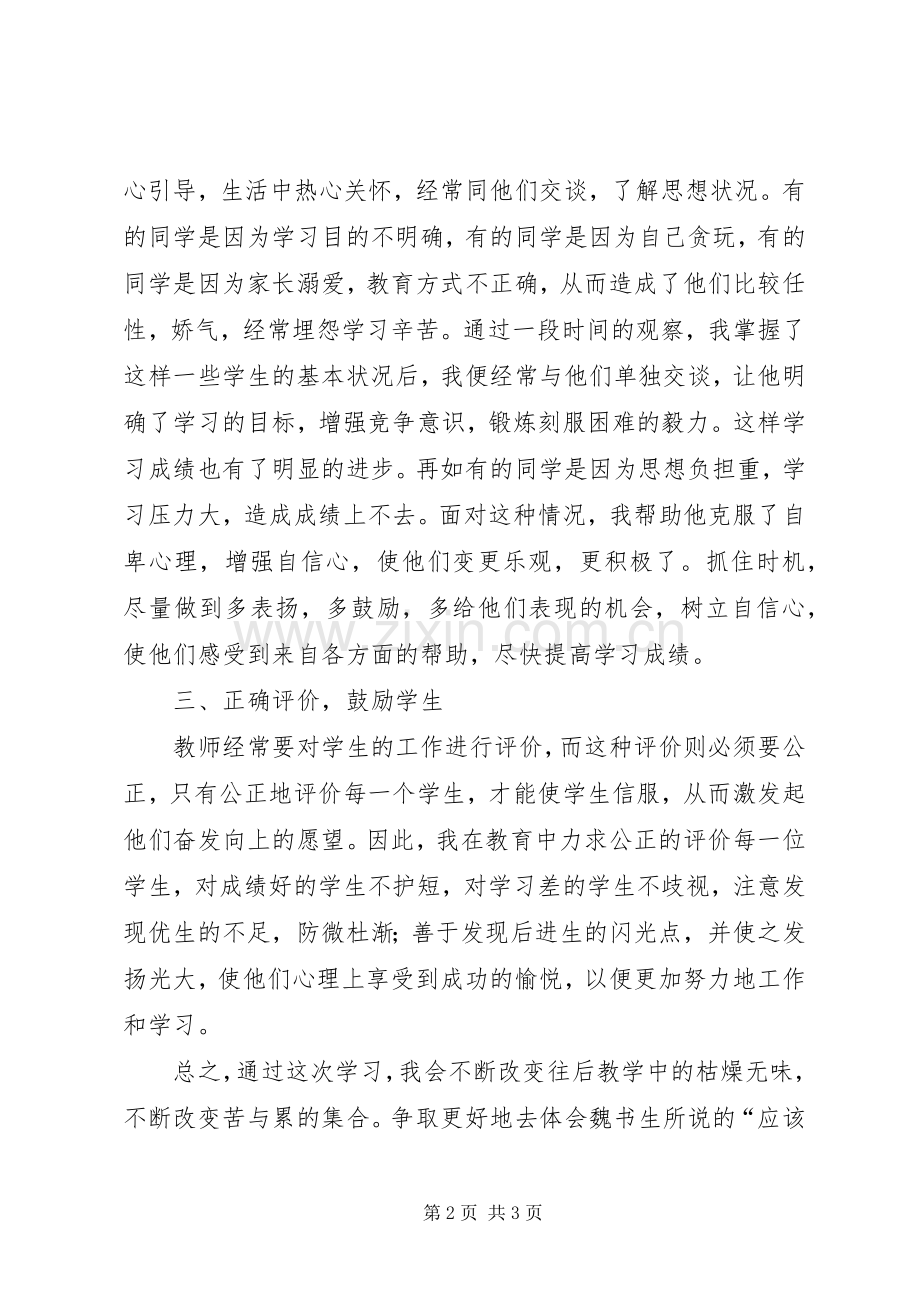 心引导，生活中热心关怀，经常同他们交谈，了解思想状况。有的同学是因为学习目的不明确，有的同学是因为自己贪玩，有的同学是因为家长溺爱，教育方式不正确，从而造成了他们比较任性，娇气，经常埋怨学习辛苦。通过一段时间的观察，我掌握了这样一些学生的基本状况后，我便经常与他们单独交谈，让他明确了学习的目标，增强竞争意识，锻炼刻服困难的毅力。这样学习成绩也有了明显的进步。再如有的同学是因为思想负担重，学习压力大，造成成绩上不去。面对这种情况，我帮助他克服了自卑心理，增强自信心，使他们变更乐观，更积极了。抓住时机，尽量做到多表扬，多鼓励，多给他们表现的机会，树立自信心，使他们感受到来自各方面的帮助，尽快提高学习成绩。

三、正确评价，鼓励学生

教师经常要对学生的工作进行评价，而这种评价则必须要公正，只有公正地评价每一个学生，才能使学生信服，从而激发起他们奋发向上的愿望。因此，我在教育中力求公正的评价每一位学生，对成绩好的学生不护短，对学习差的学生不歧视，注意发现优生的不足，防微杜渐；善于发现后进生的闪光点，并使之发扬光大，使他们心理上享受到成功的愉悦，以便更加努力地工作和学习。

总之，通过这次学习，我会不断改变往后教学中的枯燥无味，不断改变苦与累的集合。争取更好地去体会魏书生所说的“应该

第2页 共3页

www.zixin.com.cn